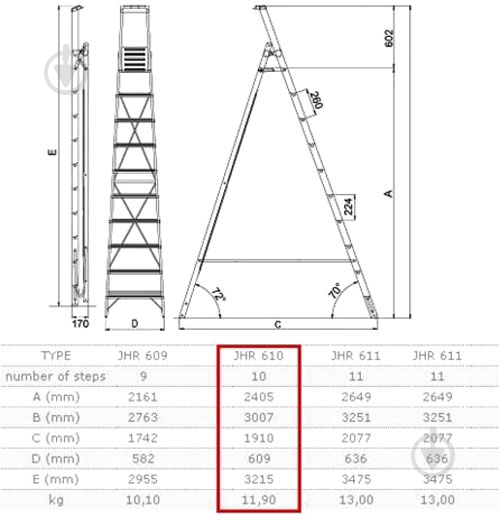 E

170

D

602

280

224

A

72°

70°

C

| TYPE | JHR 609 | JHR 610 | JHR 611 | JHR 611 |
|---|---|---|---|---|
| number of steps | 9 | 10 | 11 | 11 |
| A (mm) | 2161 | 2405 | 2649 | 2649 |
| B (mm) | 2763 | 3007 | 3251 | 3251 |
| C (mm) | 1742 | 1910 | 2077 | 2077 |
| D (mm) | 582 | 609 | 636 | 636 |
| E (mm) | 2955 | 3215 | 3475 | 3475 |
| kg | 10,10 | 11,90 | 13,00 | 13,00 |